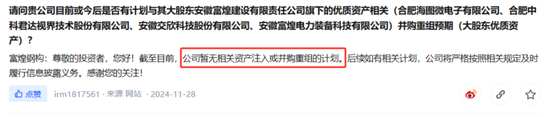 请问贵公司目前或今后是否有计划与其大股东安徽富煌建设有限责任公司旗下的优质资产相关（合肥海图微电子有限公司、合肥中科君达视界技术股份有限公司、安徽交欣科技股份有限公司、安徽富煌电力装备科技有限公司）并购重组预期（大股东优质资产）？

富煌钢构：尊敬的投资者，您好！截至目前，公司暂无相关资产注入或并购重组的计划。后续如有相关计划，公司将严格按照相关规定及时履行信息披露义务。感谢您的关注！

点赞 irm1817561 · 来源 网站 · 2024-11-28